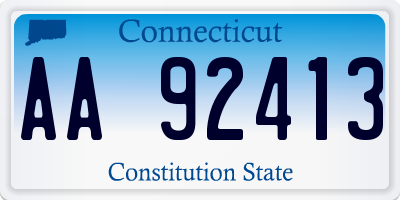 Connecticut

AA 92413

Constitution State